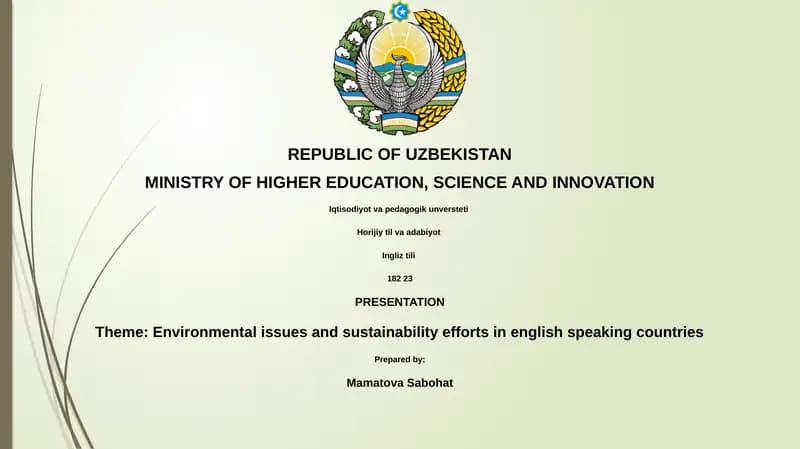 REPUBLIC OF UZBEKISTAN

MINISTRY OF HIGHER EDUCATION, SCIENCE AND INNOVATION

Iqtisodiyot va pedagogik unversteti

Horijiy til va adabiyot

Ingliz tili

182 23

PRESENTATION

Theme: Environmental issues and sustainability efforts in english speaking countries

Prepared by:

Mamatova Sabohat